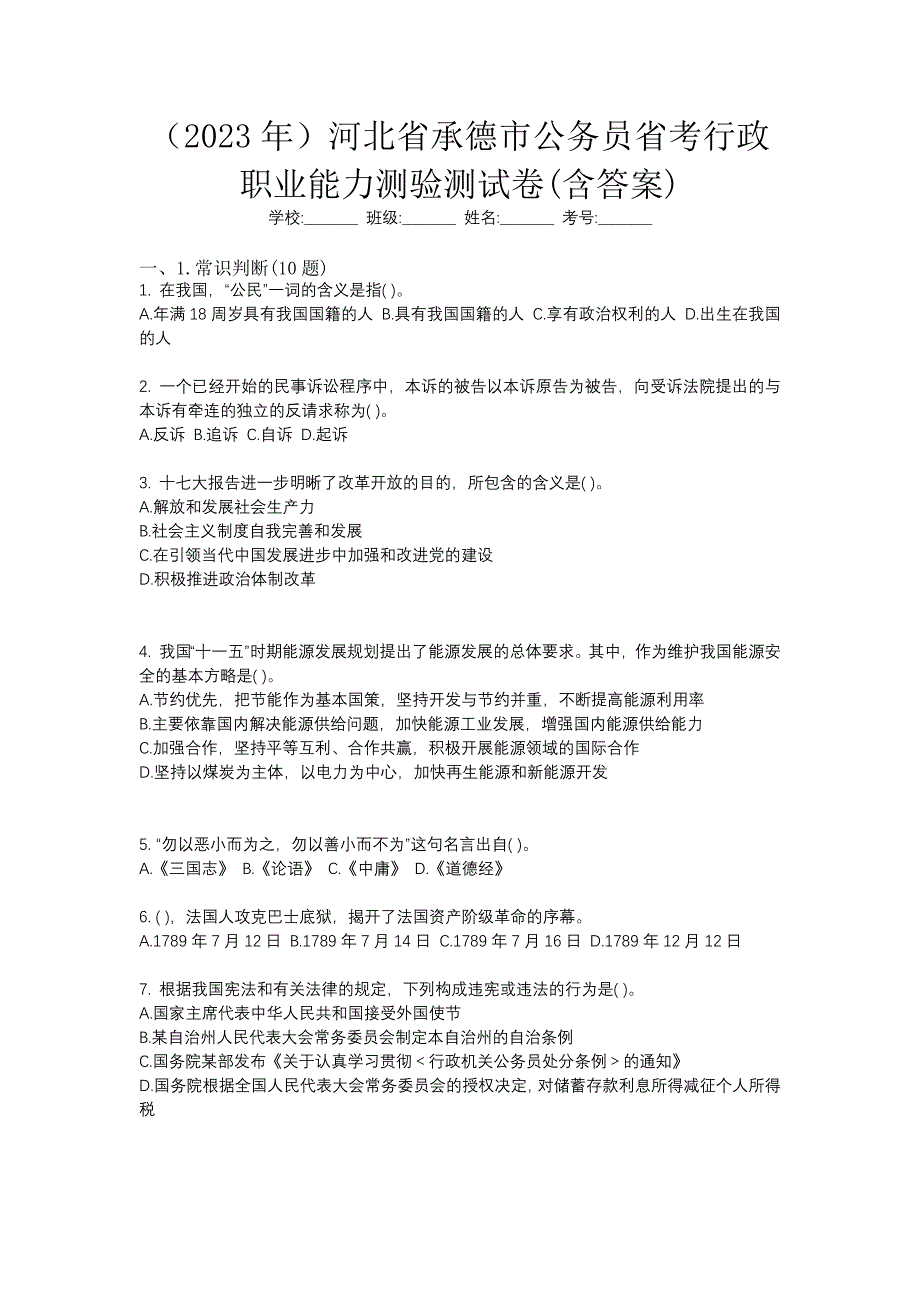 （2023 年）河北省承德市公务员省考行政职业能力测验测试卷(含答案)

学校:______ 班级:______ 姓名:______ 考号:______

一、1. 常识判断(10 题)

1. 在我国，“公民”一词的含义是指( )。

A.年满 18 周岁具有我国国籍的人 B.具有我国国籍的人 C.享有政治权利的人 D.出生在我国的人

2. 一个已经开始的民事诉讼程序中，本诉的被告以本诉原告为被告，向受诉法院提出的与本诉有牵连的独立的反请求称为( )。

A.反诉 B.追诉 C.自诉 D.起诉

3. 十七大报告进一步明晰了改革开放的目的，所包含的含义是( )。

A.解放和发展社会生产力

B.社会主义制度自我完善和发展

C.在引领当代中国发展进步中加强和改进党的建设

D.积极推进政治体制改革

4. 我国“十一五”时期能源发展规划提出了能源发展的总体要求。其中，作为维护我国能源安全的基本方略是( )。

A.节约优先，把节能作为基本国策，坚持开发与节约并重，不断提高能源利用率

B.主要依靠国内解决能源供给问题，加快能源工业发展，增强国内能源供给能力

C.加强合作，坚持平等互利、合作共赢，积极开展能源领域的国际合作

D.坚持以煤炭为主体，以电力为中心，加快再生能源和新能源开发

5. “勿以恶小而为之，勿以善小而不为”这句名言出自( )。

A.《三国志》 B.《论语》 C.《中庸》 D.《道德经》

6. ( )，法国人攻克巴士底狱，揭开了法国资产阶级革命的序幕。

A.1789 年 7 月 12 日 B.1789 年 7 月 14 日 C.1789 年 7 月 16 日 D.1789 年 12 月 12 日

7. 根据我国宪法和有关法律的规定，下列构成违宪或违法的行为是( )。

A.国家主席代表中华人民共和国接受外国使节

B.某自治州人民代表大会常务委员会制定本自治州的自治条例

C.国务院某部发布《关于认真学习贯彻＜行政机关公务员处分条例＞的通知》

D.国务院根据全国人民代表大会常务委员会的授权决定，对储蓄存款利息所得减征个人所得税